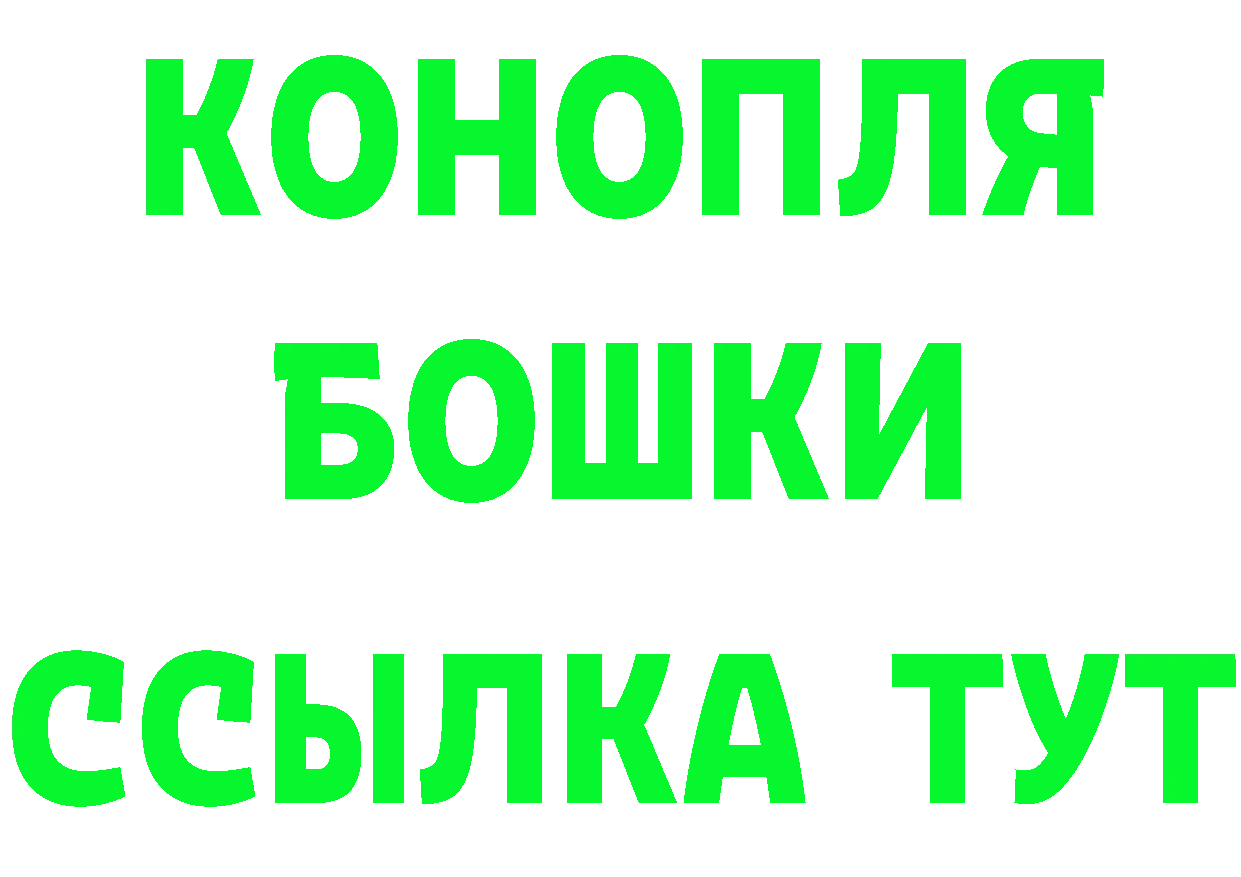 КОНОПЛЯ
БОШКИ
ССЫЛКА ТУТ